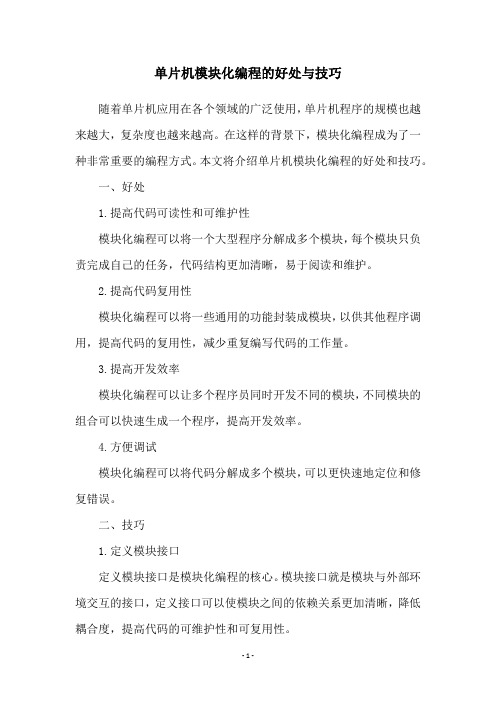 单片机模块化编程的好处与技巧

随着单片机应用在各个领域的广泛使用，单片机程序的规模也越来越大，复杂度也越来越高。在这样的背景下，模块化编程成为了一种非常重要的编程方式。本文将介绍单片机模块化编程的好处和技巧。

一、好处

1. 提高代码可读性和可维护性

模块化编程可以将一个大型程序分解成多个模块，每个模块只负责完成自己的任务，代码结构更加清晰，易于阅读和维护。

2. 提高代码复用性

模块化编程可以将一些通用的功能封装成模块，以供其他程序调用，提高代码的复用性，减少重复编写代码的工作量。

3. 提高开发效率

模块化编程可以让多个程序员同时开发不同的模块，不同模块的组合可以快速生成一个程序，提高开发效率。

4. 方便调试

模块化编程可以将代码分解成多个模块，可以更快速地定位和修复错误。

二、技巧

1. 定义模块接口

定义模块接口是模块化编程的核心。模块接口就是模块与外部环境交互的接口，定义接口可以使模块之间的依赖关系更加清晰，降低耦合度，提高代码的可维护性和可复用性。

- 1 -